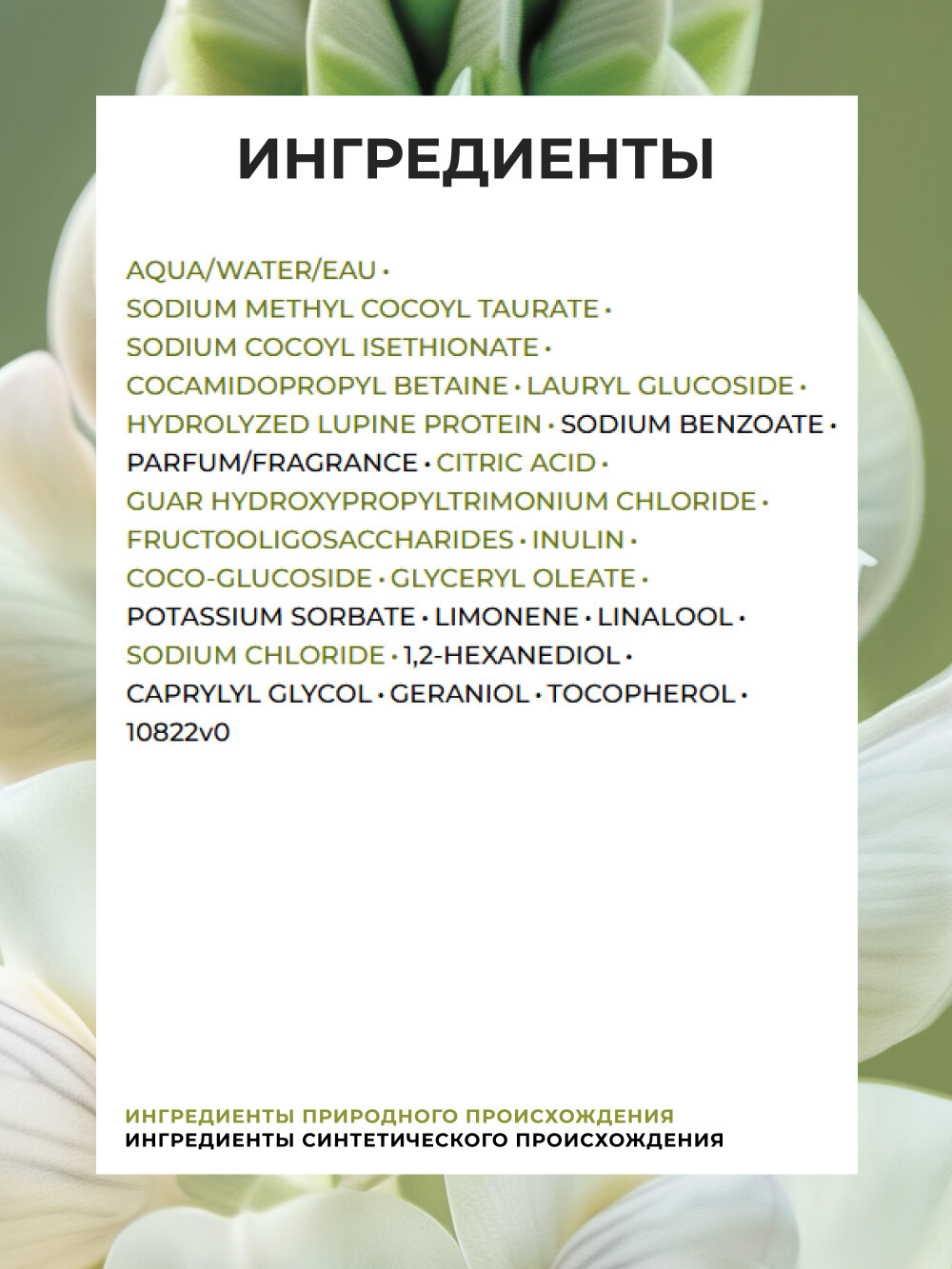 ИНГРЕДИЕНТЫ

AQUA/WATER/EAU • SODIUM METHYL COCOYL TAURATE • SODIUM COCOYL ISETHIONATE • COCAMIDOPROPYL BETAINE • LAURYL GLUCOSIDE • HYDROLYZED LUPINE PROTEIN • SODIUM BENZOATE • PARFUM/FRAGRANCE • CITRIC ACID • GUAR HYDROXYPROPYLTRIMONIUM CHLORIDE • FRUCTOOLIGOSACCHARIDES • INULIN • COCO-GLUCOSIDE • GLYCERYL OLEATE • POTASSIUM SORBATE • LIMONENE • LINALOOL • SODIUM CHLORIDE • 1,2-HEXANEDIOL • CAPRYLYL GLYCOL • GERANIOL • TOCOPHEROL • 10822v0

ИНГРЕДИЕНТЫ ПРИРОДНОГО ПРОИСХОЖДЕНИЯ
ИНГРЕДИЕНТЫ СИНТЕТИЧЕСКОГО ПРОИСХОЖДЕНИЯ